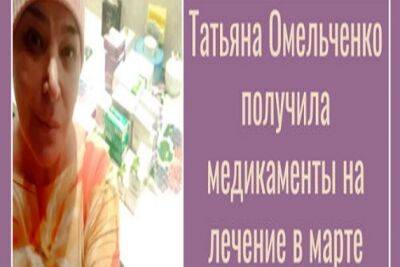 Татьяна Омельченко получила медикаменты на лечение в марте